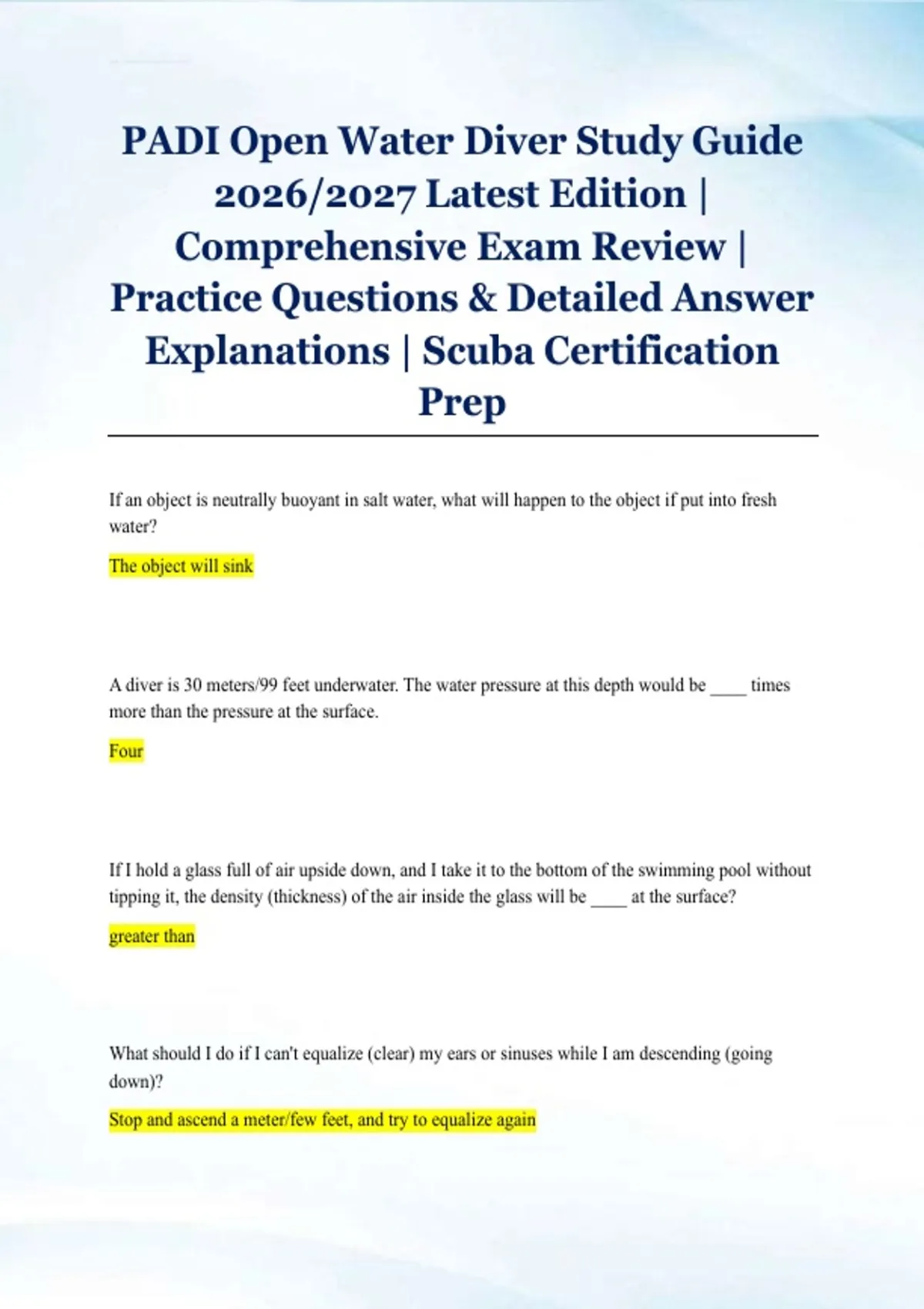 PADI Open Water Diver Study Guide 2026/2027 Latest Edition | Comprehensive Exam Review | Practice Questions & Detailed Answer Explanations | Scuba Certification Prep

If an object is neutrally buoyant in salt water, what will happen to the object if put into fresh water?

The object will sink

A diver is 30 meters/99 feet underwater. The water pressure at this depth would be ____ times more than the pressure at the surface.

Four

If I hold a glass full of air upside down, and I take it to the bottom of the swimming pool without tipping it, the density (thickness) of the air inside the glass will be ____ at the surface?

greater than

What should I do if I can't equalize (clear) my ears or sinuses while I am descending (going down)?

Stop and ascend a meter/few feet, and try to equalize again